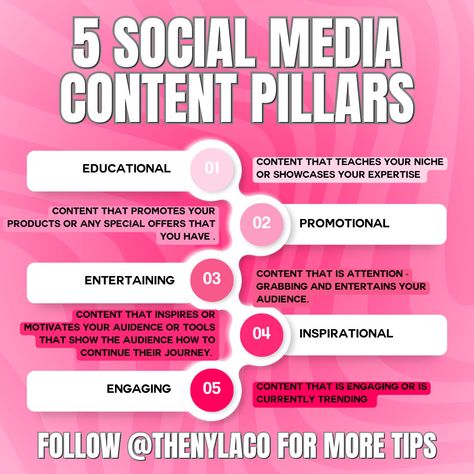 5 SOCIAL MEDIA CONTENT PILLARS

EDUCATIONAL

01

CONTENT THAT TEACHES YOUR NICHE OR SHOWCASES YOUR EXPERTISE

CONTENT THAT PROMOTES YOUR PRODUCTS OR ANY SPECIAL OFFERS THAT YOU HAVE .

02

PROMOTIONAL

ENTERTAINING

03

CONTENT THAT IS ATTENTION - GRABBING AND ENTERTAINS YOUR AUDIENCE.

CONTENT THAT INSPIRES OR MOTIVATES YOUR AUIDENCE OR TOOLS THAT SHOW THE AUDIENCE HOW TO CONTINUE THEIR JOURNEY.

04

INSPIRATIONAL

ENGAGING

05

CONTENT THAT IS ENGAGING OR IS CURRENTLY TRENDING

FOLLOW @THENYLACO FOR MORE TIPS